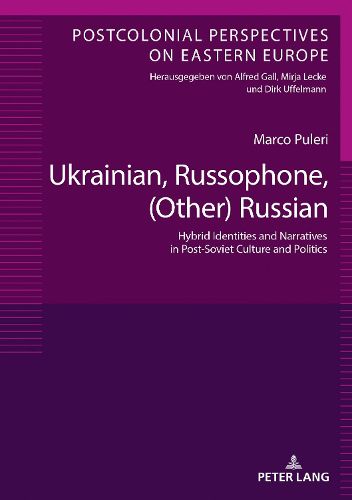 POSTCOLONIAL PERSPECTIVES ON EASTERN EUROPE
Herausgegeben von Alfred Gall, Mirja Lecke und Dirk Uffelmann

Marco Puleri

Ukrainian, Russophone, (Other) Russian

Hybrid Identities and Narratives in Post-Soviet Culture and Politics

PETER LANG